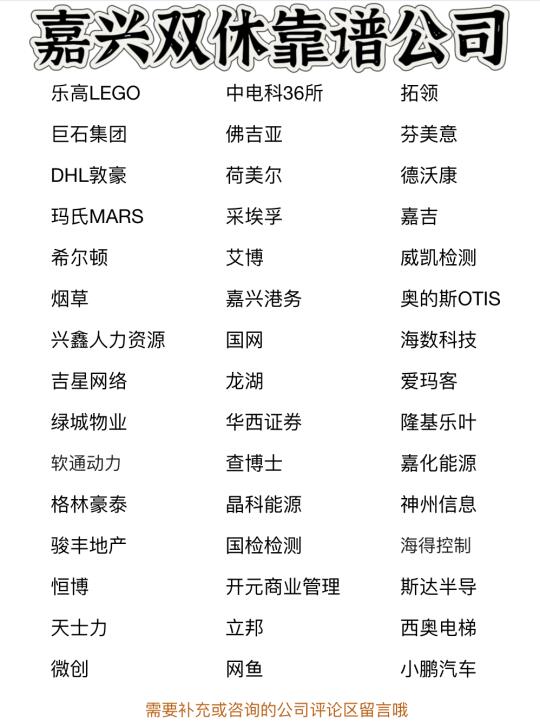 嘉兴双休靠谱公司

乐高LEGO
巨石集团
DHL敦豪
玛氏MARS
希尔顿
烟草
兴鑫人力资源
吉星网络
绿城物业
软通动力
格林豪泰
骏丰地产
恒博
天士力
微创

中电科36所
佛吉亚
荷美尔
采埃孚
艾博
嘉兴港务
国网
龙湖
华西证券
查博士
晶科能源
国检检测
开元商业管理
立邦
网鱼

拓领
芬美意
德沃康
嘉吉
威凯检测
奥的斯OTIS
海数科技
爱玛客
隆基乐叶
嘉化能源
神州信息
海得控制
斯达半导
西奥电梯
小鹏汽车

需要补充或咨询的公司评论区留言哦